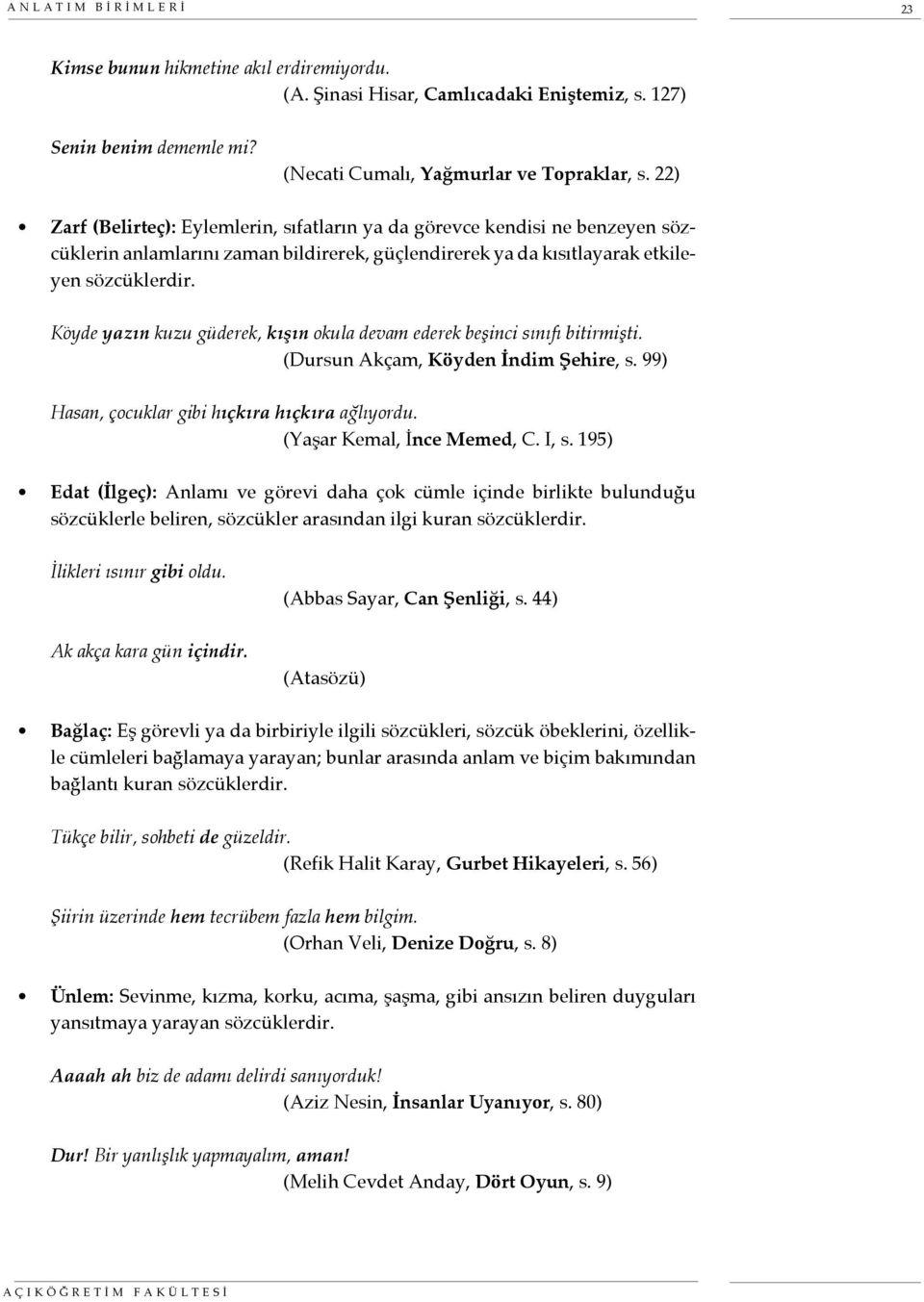 ANLATIM BİRİMLERİ 23

Kimse bunun hikmetine akıl erdiremiyordu.
(A. Şinasi Hisar, Camlıcadaki Eniştemiz, s. 127)

Senin benim dememle mi?
(Necati Cumalı, Yağmurlar ve Topraklar, s. 22)

• Zarf (Belirteç): Eylemlerin, sıfatların ya da görevce kendisi ne benzeyen sözcüklerin anlamlarını zaman bildirerek, güçlendirerek ya da kısıtlayarak etkileyen sözcüklerdir.

Köyde yazın kuzu güderek, kışın okula devam ederek beşinci sınıfı bitirmişti.
(Dursun Akçam, Köyden İndim Şehire, s. 99)

Hasan, çocuklar gibi hıçkıra hıçkıra ağlıyordu.
(Yaşar Kemal, İnce Memed, C. I, s. 195)

• Edat (İlgeç): Anlamı ve görevi daha çok cümle içinde birlikte bulunduğu sözcüklerle beliren, sözcükler arasından ilgi kuran sözcüklerdir.

İlikleri ısınır gibi oldu.
(Abbas Sayar, Can Şenliği, s. 44)

Ak akça kara gün içindir.
(Atasözü)

• Bağlaç: Eş görevli ya da birbiriyle ilgili sözcükleri, sözcük öbeklerini, özellikle cümleleri bağlamaya yarayan; bunlar arasında anlam ve biçim bakımından bağlantı kuran sözcüklerdir.

Tükçe bilir, sohbeti de güzeldir.
(Refik Halit Karay, Gurbet Hikayeleri, s. 56)

Şiirin üzerinde hem tecrübem fazla hem bilgim.
(Orhan Veli, Denize Doğru, s. 8)

• Ünlem: Sevinme, kızma, korku, acıma, şaşma, gibi ansızın beliren duyguları yansıtmaya yarayan sözcüklerdir.

Aaaah ah biz de adamı delirdi sanıyorduk!
(Aziz Nesin, İnsanlar Uyanıyor, s. 80)

Dur! Bir yanlışlık yapmayalım, aman!
(Melih Cevdet Anday, Dört Oyun, s. 9)

AÇIKÖĞRETİM FAKÜLTESİ